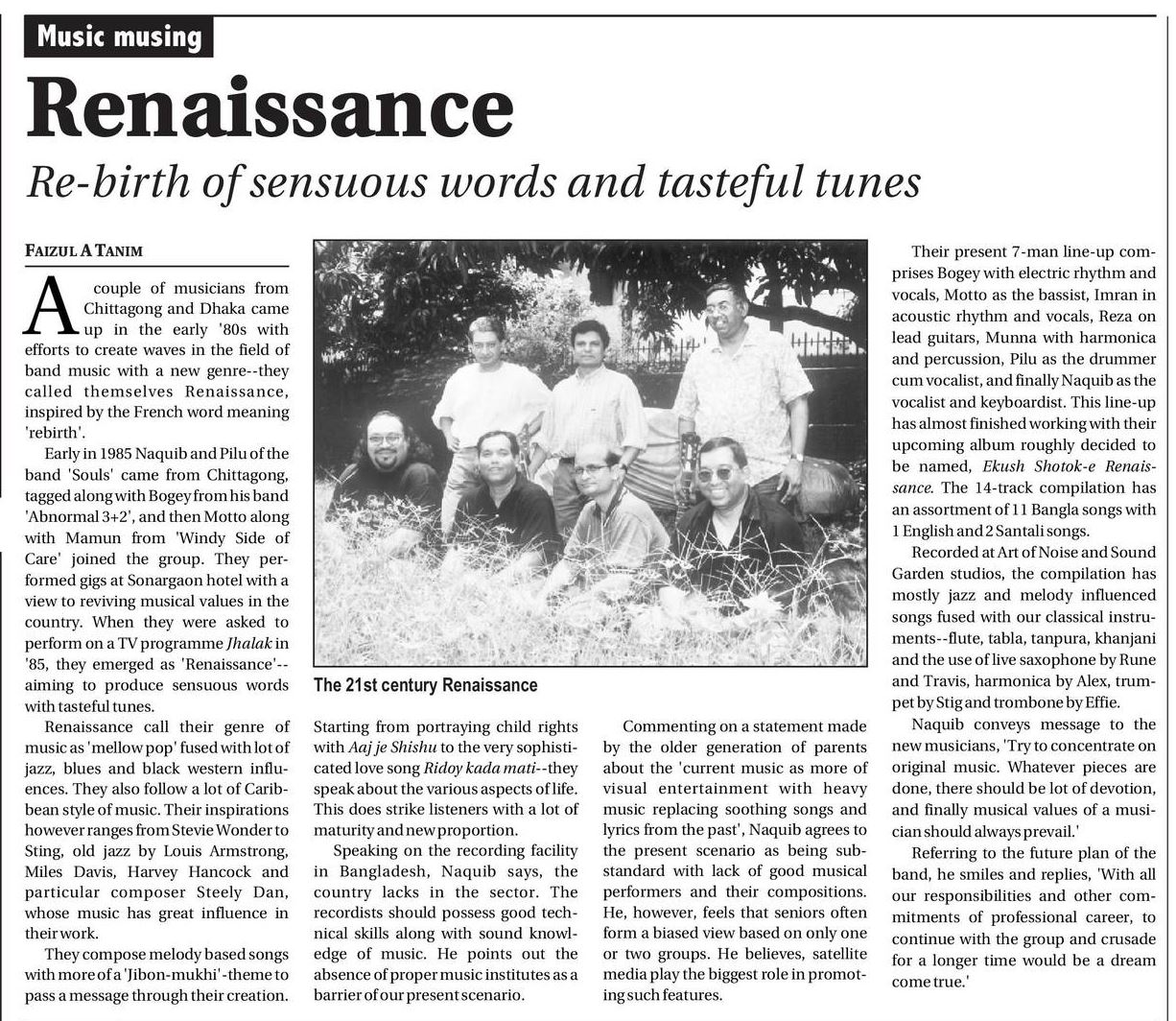 Music musing

Renaissance

Re-birth of sensuous words and tasteful tunes

FAIZUL A TANIM

A couple of musicians from Chittagong and Dhaka came up in the early '80s with efforts to create waves in the field of band music with a new genre--they called themselves Renaissance, inspired by the French word meaning 'rebirth'.

Early in 1985 Naquib and Pilu of the band 'Souls' came from Chittagong, tagged along with Bogey from his band 'Abnormal 3+2', and then Motto along with Mamun from 'Windy Side of Care' joined the group. They performed gigs at Sonargaon hotel with a view to reviving musical values in the country. When they were asked to perform on a TV programme Jhalak in '85, they emerged as 'Renaissance'--aiming to produce sensuous words with tasteful tunes.

Renaissance call their genre of music as 'mellow pop' fused with lot of jazz, blues and black western influences. They also follow a lot of Caribbean style of music. Their inspirations however ranges from Stevie Wonder to Sting, old jazz by Louis Armstrong, Miles Davis, Harvey Hancock and particular composer Steely Dan, whose music has great influence in their work.

They compose melody based songs with more of a 'Jibon-mukhi'-theme to pass a message through their creation.

The 21st century Renaissance

Starting from portraying child rights with Aaj je Shishu to the very sophisticated love song Ridoy kada mati--they speak about the various aspects of life. This does strike listeners with a lot of maturity and new proportion.

Speaking on the recording facility in Bangladesh, Naquib says, the country lacks in the sector. The recordists should possess good technical skills along with sound knowledge of music. He points out the absence of proper music institutes as a barrier of our present scenario.

Commenting on a statement made by the older generation of parents about the 'current music as more of visual entertainment with heavy music replacing soothing songs and lyrics from the past', Naquib agrees to the present scenario as being substandard with lack of good musical performers and their compositions. He, however, feels that seniors often form a biased view based on only one or two groups. He believes, satellite media play the biggest role in promoting such features.

Their present 7-man line-up comprises Bogey with electric rhythm and vocals, Motto as the bassist, Imran in acoustic rhythm and vocals, Reza on lead guitars, Munna with harmonica and percussion, Pilu as the drummer cum vocalist, and finally Naquib as the vocalist and keyboardist. This line-up has almost finished working with their upcoming album roughly decided to be named, Ekush Shotok-e Renaissance. The 14-track compilation has an assortment of 11 Bangla songs with 1 English and 2 Santali songs.

Recorded at Art of Noise and Sound Garden studios, the compilation has mostly jazz and melody influenced songs fused with our classical instruments--flute, tabla, tanpura, khanjani and the use of live saxophone by Rune and Travis, harmonica by Alex, trumpet by Stig and trombone by Effie.

Naquib conveys message to the new musicians, 'Try to concentrate on original music. Whatever pieces are done, there should be lot of devotion, and finally musical values of a musician should always prevail.'

Referring to the future plan of the band, he smiles and replies, 'With all our responsibilities and other commitments of professional career, to continue with the group and crusade for a longer time would be a dream come true.'